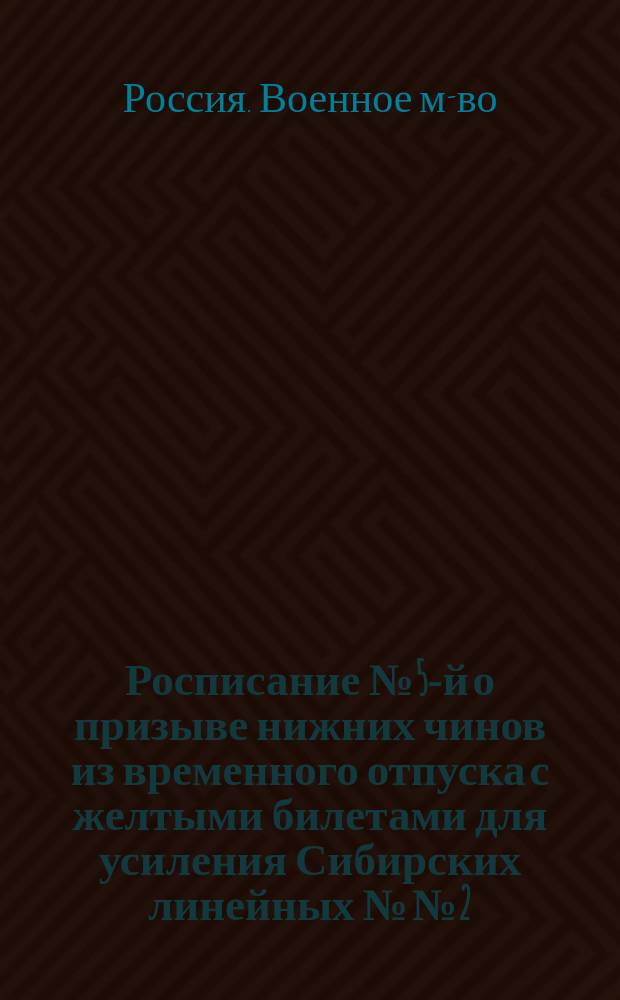 Россия. Военное м-во

Росписание № 5-й о призыве нижних чинов из временного отпуска с желтыми билетами для усиления Сибирских линейных № № 2